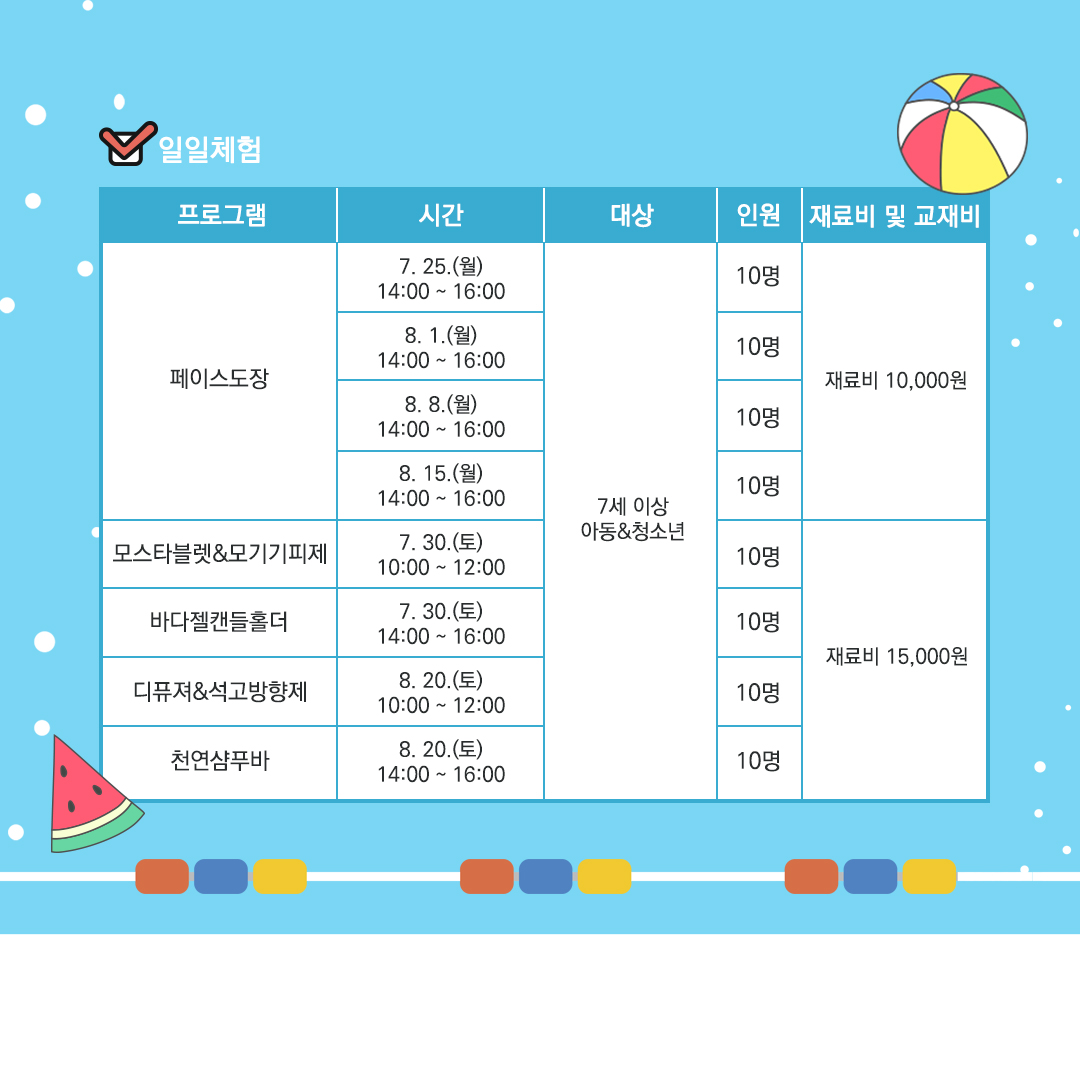 일일체험

| 프로그램 | 시간 | 대상 | 인원 | 재료비 및 교재비 |
|---|---|---|---|---|
| 페이스도장 | 7. 25.(월) 14:00 ~ 16:00 | 7세 이상 아동&청소년 | 10명 | 재료비 10,000원 |
| | 8. 1.(월) 14:00 ~ 16:00 | | 10명 | |
| | 8. 8.(월) 14:00 ~ 16:00 | | 10명 | |
| | 8. 15.(월) 14:00 ~ 16:00 | | 10명 | |
| 모스타블렛&모기기피제 | 7. 30.(토) 10:00 ~ 12:00 | | 10명 | 재료비 15,000원 |
| 바다젤캔들홀더 | 7. 30.(토) 14:00 ~ 16:00 | | 10명 | |
| 디퓨져&석고방향제 | 8. 20.(토) 10:00 ~ 12:00 | | 10명 | |
| 천연샴푸바 | 8. 20.(토) 14:00 ~ 16:00 | | 10명 | |